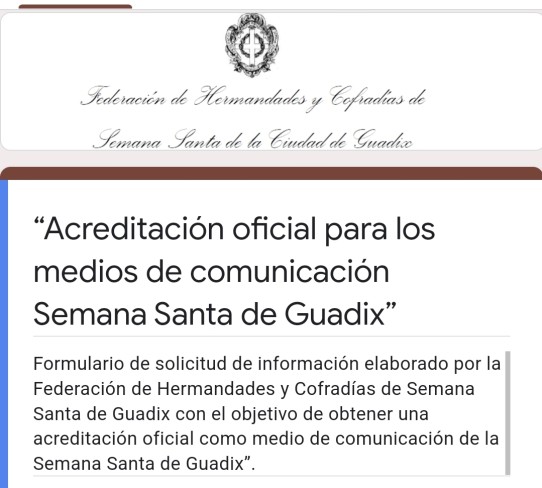 Federación de Hermandades y Cofradías de
Semana Santa de la Ciudad de Guadix

“Acreditación oficial para los medios de comunicación Semana Santa de Guadix”

Formulario de solicitud de información elaborado por la Federación de Hermandades y Cofradías de Semana Santa de Guadix con el objetivo de obtener una acreditación oficial como medio de comunicación de la Semana Santa de Guadix”.